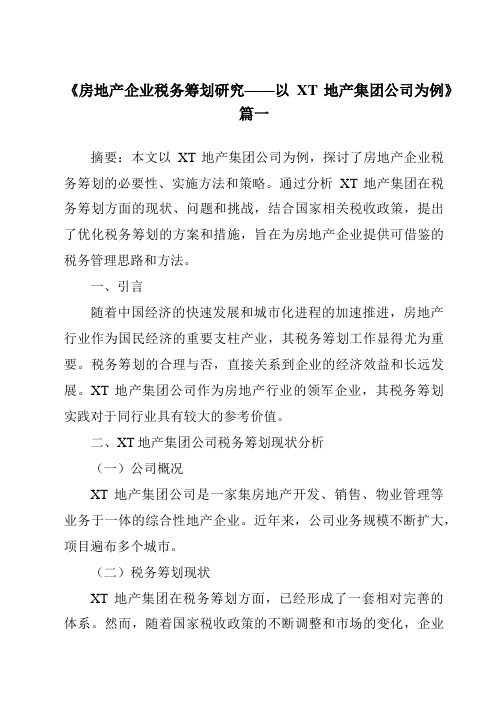 《房地产企业税务筹划研究——以 XT 地产集团公司为例》篇一

摘要：本文以 XT 地产集团公司为例，探讨了房地产企业税务筹划的必要性、实施方法和策略。通过分析 XT 地产集团在税务筹划方面的现状、问题和挑战，结合国家相关税收政策，提出了优化税务筹划的方案和措施，旨在为房地产企业提供可借鉴的税务管理思路和方法。

一、引言

随着中国经济的快速发展和城市化进程的加速推进，房地产行业作为国民经济的重要支柱产业，其税务筹划工作显得尤为重要。税务筹划的合理与否，直接关系到企业的经济效益和长远发展。XT 地产集团公司作为房地产行业的领军企业，其税务筹划实践对于同行业具有较大的参考价值。

二、XT 地产集团公司税务筹划现状分析

（一）公司概况

XT 地产集团公司是一家集房地产开发、销售、物业管理等业务于一体的综合性地产企业。近年来，公司业务规模不断扩大，项目遍布多个城市。

（二）税务筹划现状

XT 地产集团在税务筹划方面，已经形成了一套相对完善的体系。然而，随着国家税收政策的不断调整和市场的变化，企业